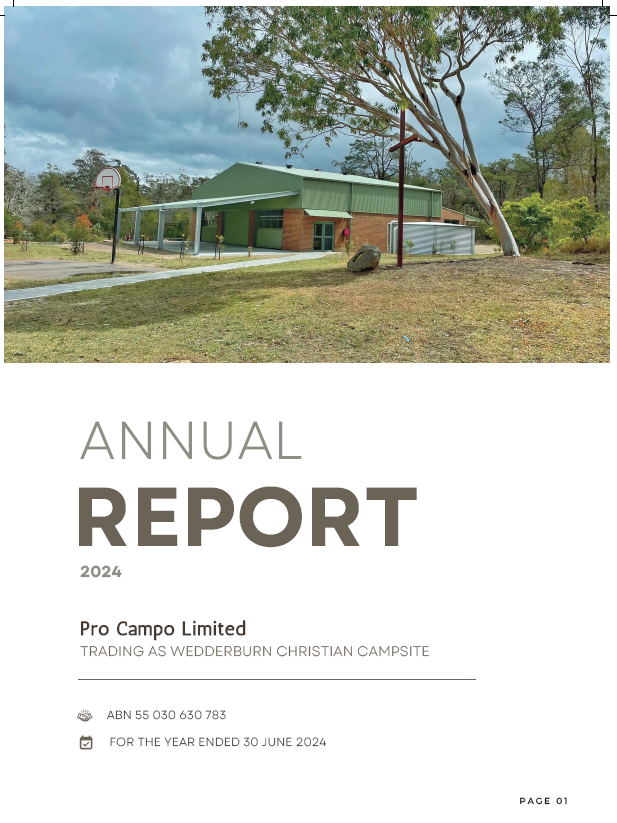 ANNUAL
REPORT
2024

Pro Campo Limited
TRADING AS WEDDERBURN CHRISTIAN CAMPSITE

ABN 55 030 630 783

FOR THE YEAR ENDED 30 JUNE 2024

PAGE 01